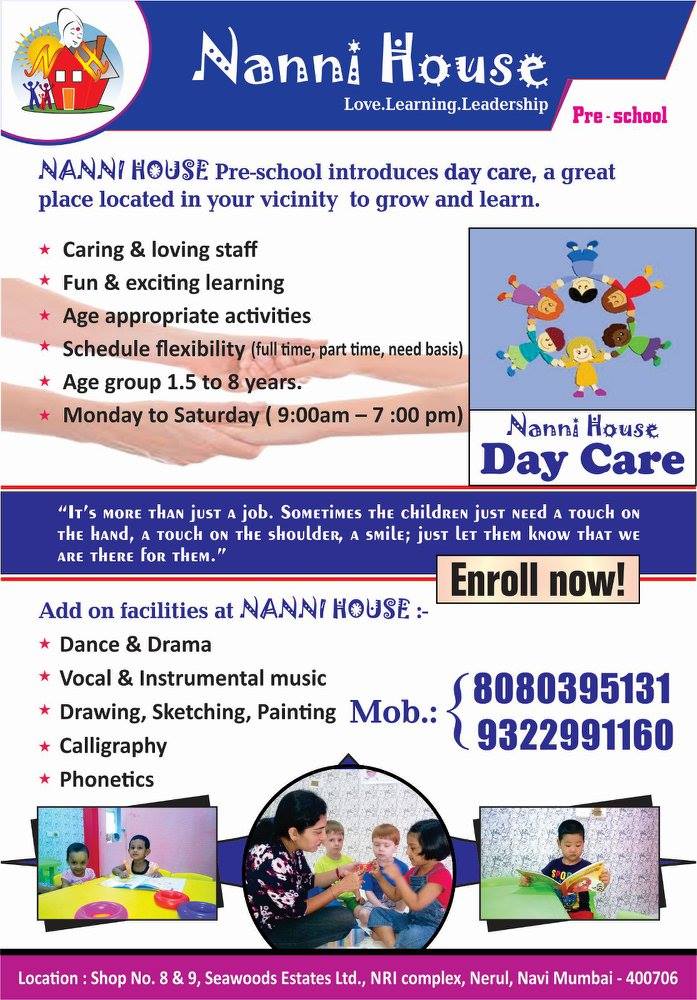 Nanni House
Love.Learning.Leadership
Pre-school

NANNI HOUSE Pre-school introduces day care, a great place located in your vicinity to grow and learn.

★ Caring & loving staff
★ Fun & exciting learning
★ Age appropriate activities
★ Schedule flexibility (full time, part time, need basis)
★ Age group 1.5 to 8 years.
★ Monday to Saturday ( 9:00am – 7 :00 pm)

Nanni House
Day Care

"It's more than just a job. Sometimes the children just need a touch on the hand, a touch on the shoulder, a smile; just let them know that we are there for them."

Enroll now!

Add on facilities at NANNI HOUSE :-
★ Dance & Drama
★ Vocal & Instrumental music
★ Drawing, Sketching, Painting
★ Calligraphy
★ Phonetics

Mob.: 8080395131
9322991160

Location : Shop No. 8 & 9, Seawoods Estates Ltd., NRI complex, Nerul, Navi Mumbai - 400706